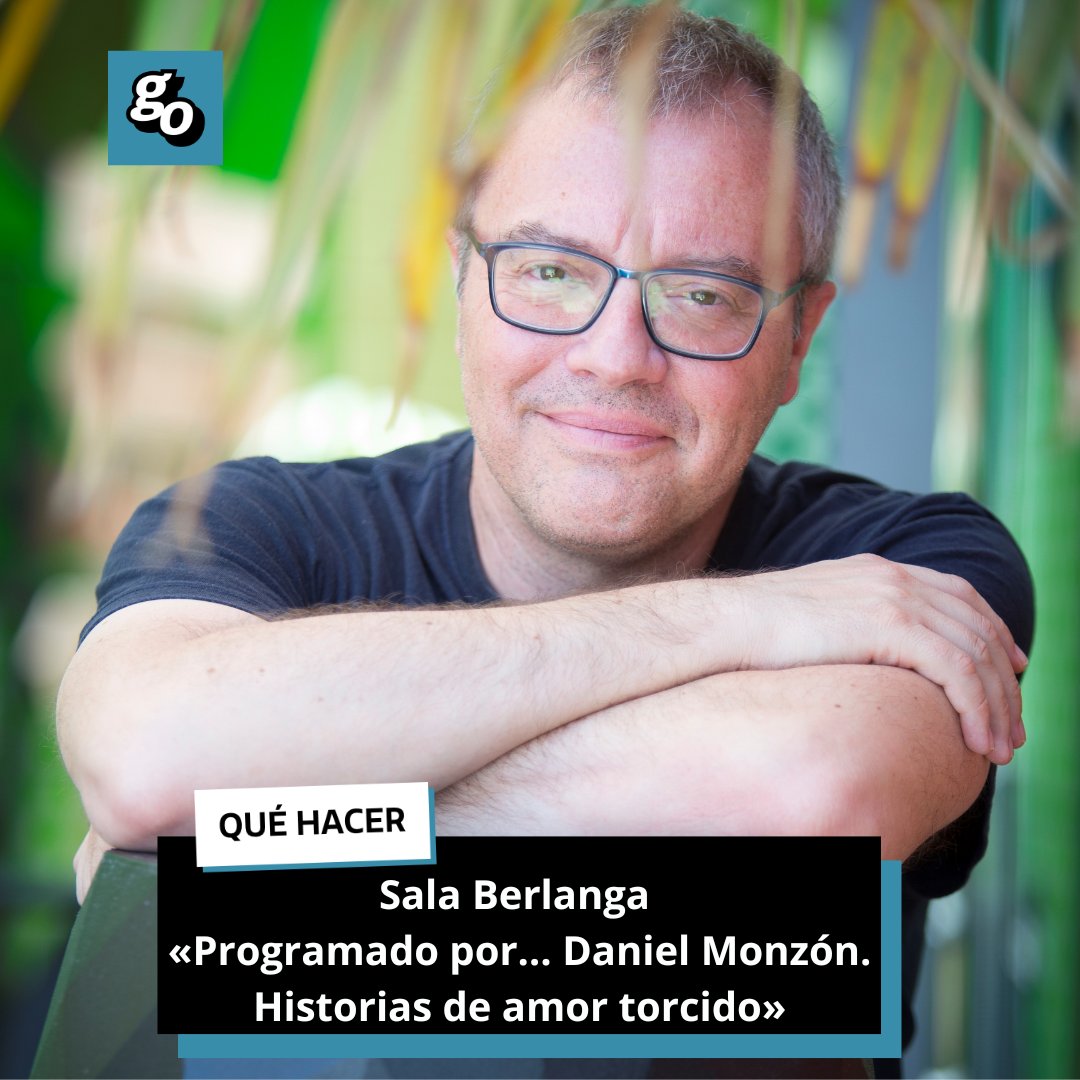 go

QUÉ HACER

Sala Berlanga
«Programado por… Daniel Monzón. Historias de amor torcido»